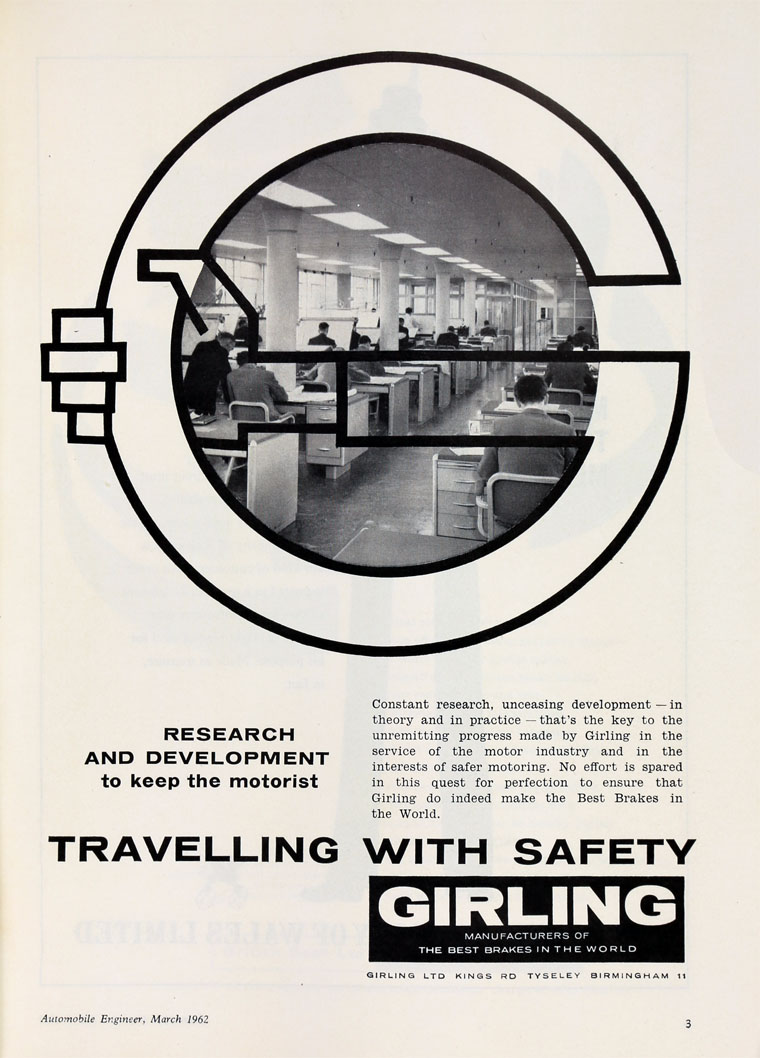 RESEARCH AND DEVELOPMENT to keep the motorist

Constant research, unceasing development — in theory and in practice — that's the key to the unremitting progress made by Girling in the service of the motor industry and in the interests of safer motoring. No effort is spared in this quest for perfection to ensure that Girling do indeed make the Best Brakes in the World.

TRAVELLING WITH SAFETY

GIRLING

MANUFACTURERS OF THE BEST BRAKES IN THE WORLD

GIRLING LTD KINGS RD TYSELEY BIRMINGHAM 11

Automobile Engineer, March 1962

3